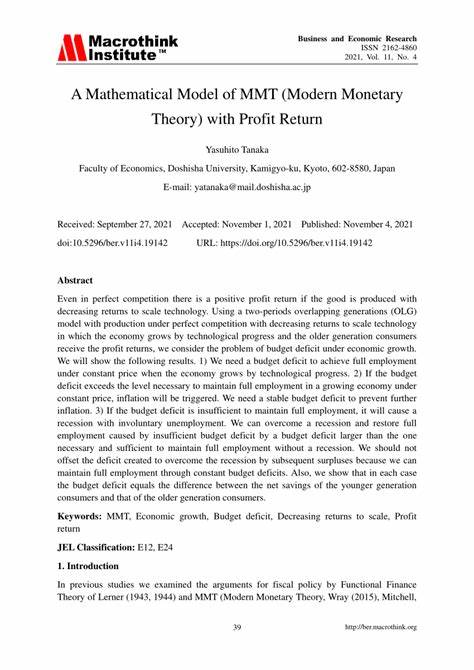 Macrothink Institute™

Business and Economic Research
ISSN 2162-4860
2021, Vol. 11, No. 4

A Mathematical Model of MMT (Modern Monetary Theory) with Profit Return

Yasuhito Tanaka

Faculty of Economics, Doshisha University, Kamigyo-ku, Kyoto, 602-8580, Japan

E-mail: yatanaka@mail.doshisha.ac.jp

Received: September 27, 2021 Accepted: November 1, 2021 Published: November 4, 2021

doi:10.5296/ber.v11i4.19142 URL: https://doi.org/10.5296/ber.v11i4.19142

Abstract

Even in perfect competition there is a positive profit return if the good is produced with decreasing returns to scale technology. Using a two-periods overlapping generations (OLG) model with production under perfect competition with decreasing returns to scale technology in which the economy grows by technological progress and the older generation consumers receive the profit returns, we consider the problem of budget deficit under economic growth. We will show the following results. 1) We need a budget deficit to achieve full employment under constant price when the economy grows by technological progress. 2) If the budget deficit exceeds the level necessary to maintain full employment in a growing economy under constant price, inflation will be triggered. We need a stable budget deficit to prevent further inflation. 3) If the budget deficit is insufficient to maintain full employment, it will cause a recession with involuntary unemployment. We can overcome a recession and restore full employment caused by insufficient budget deficit by a budget deficit larger than the one necessary and sufficient to maintain full employment without a recession. We should not offset the deficit created to overcome the recession by subsequent surpluses because we can maintain full employment through constant budget deficits. Also, we show that in each case the budget deficit equals the difference between the net savings of the younger generation consumers and that of the older generation consumers.

Keywords: MMT, Economic growth, Budget deficit, Decreasing returns to scale, Profit return

JEL Classification: E12, E24

1. Introduction

In previous studies we examined the arguments for fiscal policy by Functional Finance Theory of Lerner (1943, 1944) and MMT (Modern Monetary Theory, Wray (2015), Mitchell,

39 http://ber.macrothink.org